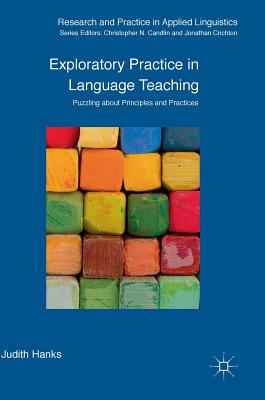 Research and Practice in Applied Linguistics
Series Editors: Christopher N. Candlin and Jonathan Crichton

Exploratory Practice in Language Teaching

Puzzling about Principles and Practices

Judith Hanks